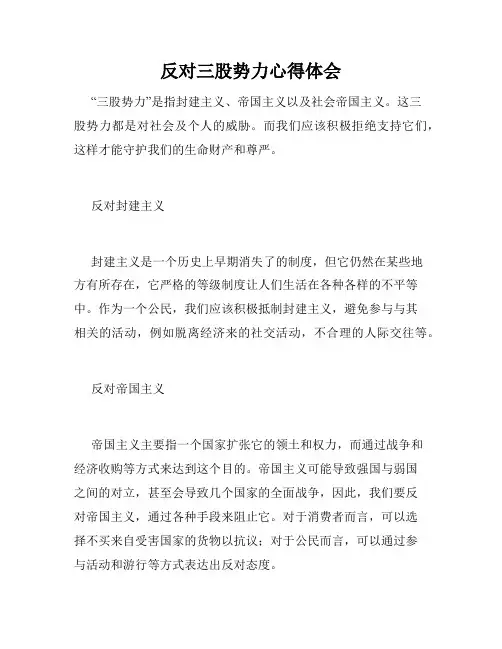 反对三股势力心得体会

“三股势力”是指封建主义、帝国主义以及社会帝国主义。这三股势力都是对社会及个人的威胁。而我们应该积极拒绝支持它们，这样才能守护我们的生命财产和尊严。

反对封建主义

封建主义是一个历史上早期消失了的制度，但它仍然在某些地方有所存在，它严格的等级制度让人们生活在各种各样的不平等中。作为一个公民，我们应该积极抵制封建主义，避免参与与其相关的活动，例如脱离经济来的社交活动，不合理的人际交往等。

反对帝国主义

帝国主义主要指一个国家扩张它的领土和权力，而通过战争和经济收购等方式来达到这个目的。帝国主义可能导致强国与弱国之间的对立，甚至会导致几个国家的全面战争，因此，我们要反对帝国主义，通过各种手段来阻止它。对于消费者而言，可以选择不买来自受害国家的货物以抗议；对于公民而言，可以通过参与活动和游行等方式表达出反对态度。